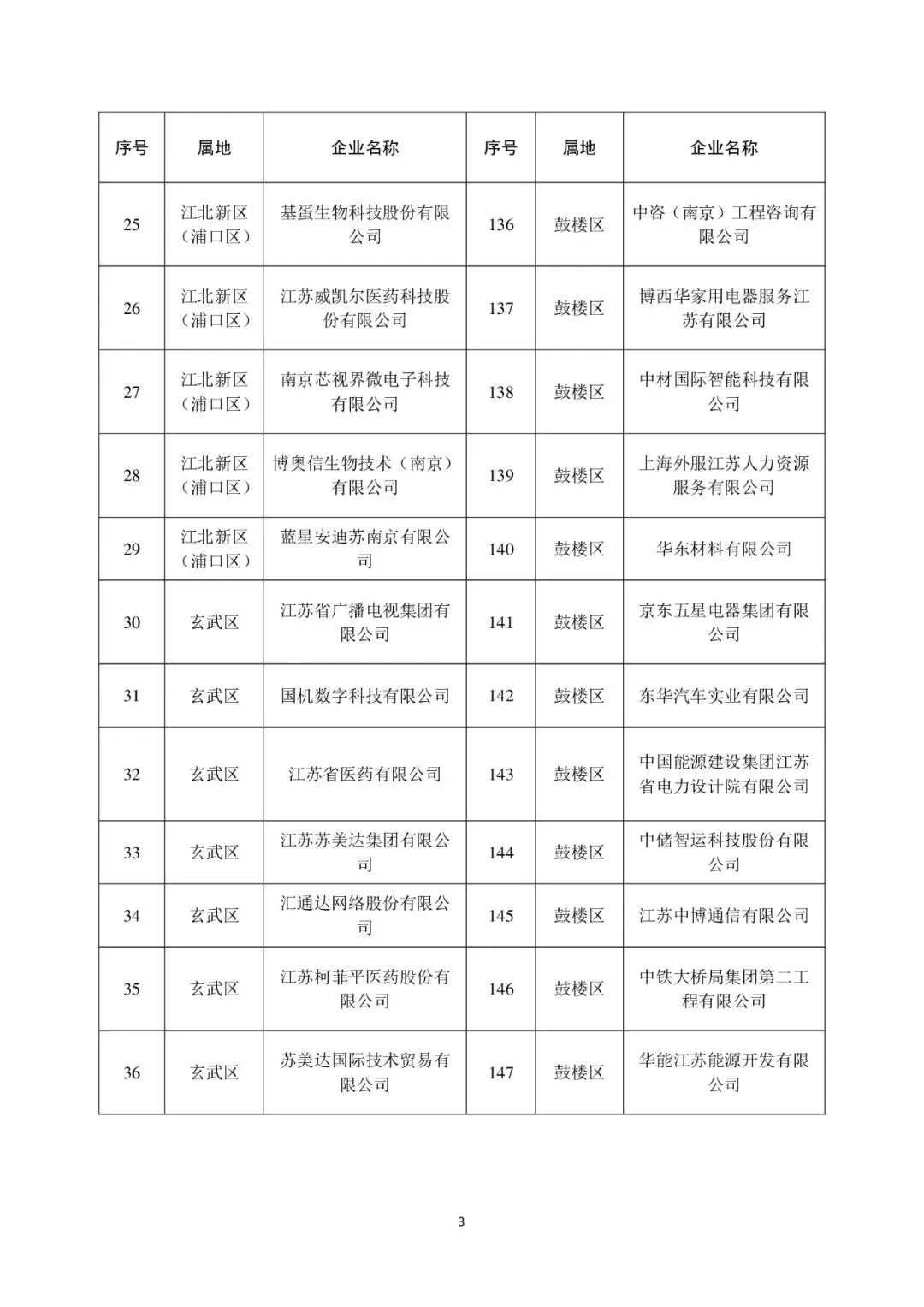 | 序号 | 属地 | 企业名称 | 序号 | 属地 | 企业名称 |
|---|---|---|---|---|---|
| 25 | 江北新区（浦口区） | 基蛋生物科技股份有限公司 | 136 | 鼓楼区 | 中咨（南京）工程咨询有限公司 |
| 26 | 江北新区（浦口区） | 江苏威凯尔医药科技股份有限公司 | 137 | 鼓楼区 | 博西华家用电器服务江苏有限公司 |
| 27 | 江北新区（浦口区） | 南京芯视界微电子科技有限公司 | 138 | 鼓楼区 | 中材国际智能科技有限公司 |
| 28 | 江北新区（浦口区） | 博奥信生物技术（南京）有限公司 | 139 | 鼓楼区 | 上海外服江苏人力资源服务有限公司 |
| 29 | 江北新区（浦口区） | 蓝星安迪苏南京有限公司 | 140 | 鼓楼区 | 华东材料有限公司 |
| 30 | 玄武区 | 江苏省广播电视集团有限公司 | 141 | 鼓楼区 | 京东五星电器集团有限公司 |
| 31 | 玄武区 | 国机数字科技有限公司 | 142 | 鼓楼区 | 东华汽车实业有限公司 |
| 32 | 玄武区 | 江苏省医药有限公司 | 143 | 鼓楼区 | 中国能源建设集团江苏省电力设计院有限公司 |
| 33 | 玄武区 | 江苏苏美达集团有限公司 | 144 | 鼓楼区 | 中储智运科技股份有限公司 |
| 34 | 玄武区 | 汇通达网络股份有限公司 | 145 | 鼓楼区 | 江苏中博通信有限公司 |
| 35 | 玄武区 | 江苏柯菲平医药股份有限公司 | 146 | 鼓楼区 | 中铁大桥局集团第二工程有限公司 |
| 36 | 玄武区 | 苏美达国际技术贸易有限公司 | 147 | 鼓楼区 | 华能江苏能源开发有限公司 |

3